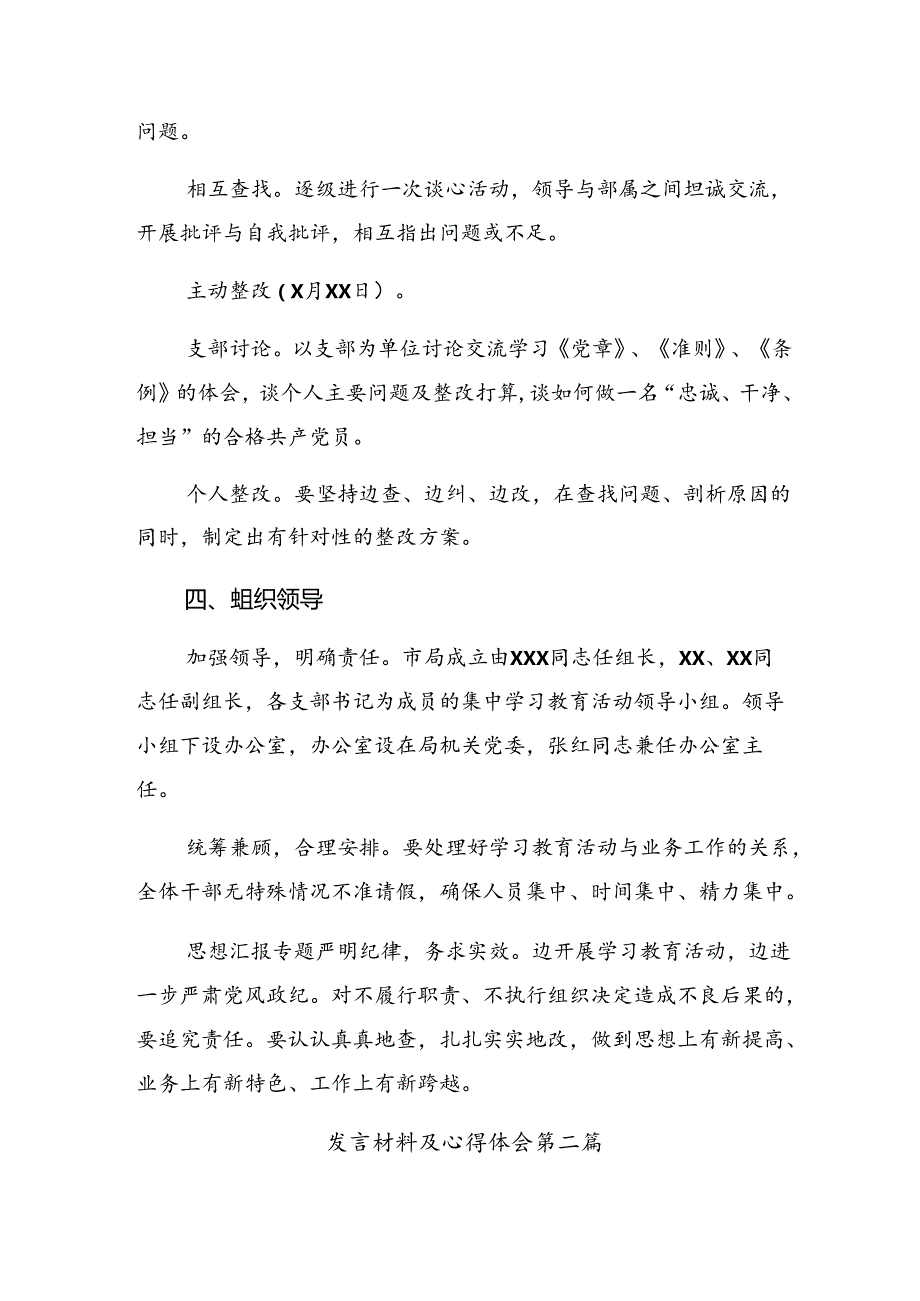 问题。

相互查找。逐级进行一次谈心活动，领导与部属之间坦诚交流，开展批评与自我批评，相互指出问题或不足。

主动整改（X月XX日）。

支部讨论。以支部为单位讨论交流学习《党章》、《准则》、《条例》的体会，谈个人主要问题及整改打算，谈如何做一名“忠诚、干净、担当”的合格共产党员。

个人整改。要坚持边查、边纠、边改，在查找问题、剖析原因的同时，制定出有针对性的整改方案。

四、蛆织领导

加强领导，明确责任。市局成立由XXX同志任组长，XX、XX同志任副组长，各支部书记为成员的集中学习教育活动领导小组。领导小组下设办公室，办公室设在局机关党委，张红同志兼任办公室主任。

统筹兼顾，合理安排。要处理好学习教育活动与业务工作的关系，全体干部无特殊情况不准请假，确保人员集中、时间集中、精力集中。

思想汇报专题严明纪律，务求实效。边开展学习教育活动，边进一步严肃党风政纪。对不履行职责、不执行组织决定造成不良后果的，要追究责任。要认认真真地查，扎扎实实地改，做到思想上有新提高、业务上有新特色、工作上有新跨越。

发言材料及心得体会第二篇